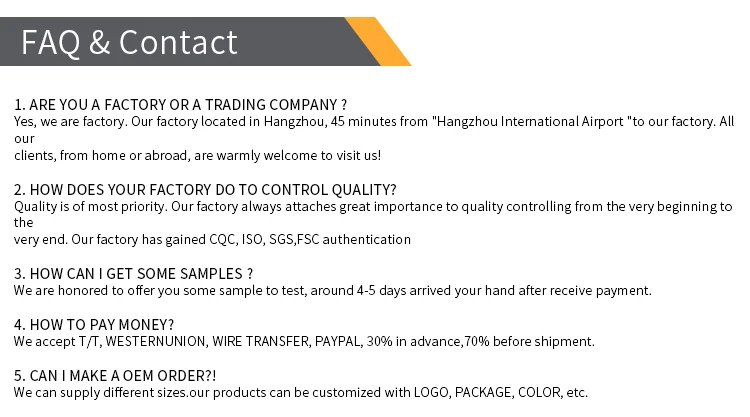 FAQ & Contact

1. ARE YOU A FACTORY OR A TRADING COMPANY ?
Yes, we are factory. Our factory located in Hangzhou, 45 minutes from "Hangzhou International Airport "to our factory. All our
clients, from home or abroad, are warmly welcome to visit us!

2. HOW DOES YOUR FACTORY DO TO CONTROL QUALITY?
Quality is of most priority. Our factory always attaches great importance to quality controlling from the very beginning to the
very end. Our factory has gained CQC, ISO, SGS,FSC authentication

3. HOW CAN I GET SOME SAMPLES ?
We are honored to offer you some sample to test, around 4-5 days arrived your hand after receive payment.

4. HOW TO PAY MONEY?
We accept T/T, WESTERNUNION, WIRE TRANSFER, PAYPAL, 30% in advance,70% before shipment.

5. CAN I MAKE A OEM ORDER?!
We can supply different sizes.our products can be customized with LOGO, PACKAGE, COLOR, etc.